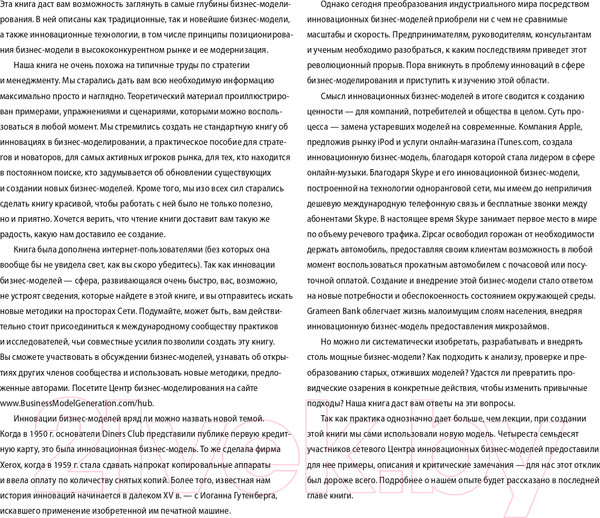 Эта книга даст вам возможность заглянуть в самые глубины бизнес-моделирования. В ней описаны как традиционные, так и новейшие бизнес-модели, а также инновационные технологии, в том числе принципы позиционирования бизнес-модели в высококонкурентном рынке и ее модернизация.

Наша книга не очень похожа на типичные труды по стратегии и менеджменту. Мы старались дать вам всю необходимую информацию максимально просто и наглядно. Теоретический материал проиллюстрирован примерами, упражнениями и сценариями, которыми можно воспользоваться в любой момент. Мы стремились создать не стандартную книгу об инновациях в бизнес-моделировании, а практическое пособие для стратегов и новаторов, для самых активных игроков рынка, для тех, кто находится в постоянном поиске, кто задумывается об обновлении существующих и создании новых бизнес-моделей. Кроме того, мы изо всех сил старались сделать книгу красивой, чтобы работать с ней было не только полезно, но и приятно. Хочется верить, что чтение книги доставит вам такую же радость, какую нам доставило ее создание.

Книга была дополнена интернет-пользователями (без которых она вообще бы не увидела свет, как вы скоро убедитесь). Так как инновации бизнес-моделей — сфера, развивающаяся очень быстро, вас, возможно, не устроят сведения, которые найдете в этой книге, и вы отправитесь искать новые методики на просторах Сети. Подумайте, может быть, вам действительно стоит присоединиться к международному сообществу практиков и исследователей, чьи совместные усилия позволили создать эту книгу. Вы сможете участвовать в обсуждении бизнес-моделей, узнавать об открытиях других членов сообщества и использовать новые методики, предложенные авторами. Посетите Центр бизнес-моделирования на сайте www.BusinessModelGeneration.com/hub.

Инновации бизнес-моделей вряд ли можно назвать новой темой. Когда в 1950 г. основатели Diners Club представили публике первую кредитную карту, это была инновационная бизнес-модель. То же сделала фирма Xerox, когда в 1959 г. стала сдавать напрокат копировальные аппараты и ввела оплату по количеству снятых копий. Более того, известная нам история инноваций начинается в далеком XV в. — с Иоганна Гутенберга, искавшего применение изобретенной им печатной машине.

Однако сегодня преобразования индустриального мира посредством инновационных бизнес-моделей приобрели ни с чем не сравнимые масштабы и скорость. Предпринимателям, руководителям, консультантам и ученым необходимо разобраться, к каким последствиям приведет этот революционный прорыв. Пора вникнуть в проблему инноваций в сфере бизнес-моделирования и приступить к изучению этой области.

Смысл инновационных бизнес-моделей в итоге сводится к созданию ценности — для компаний, потребителей и общества в целом. Суть процесса — замена устаревших моделей на современные. Компания Apple, предложив рынку iPod и услуги онлайн-магазина iTunes.com, создала инновационную бизнес-модель, благодаря которой стала лидером в сфере онлайн-музыки. Благодаря Skype и его инновационной бизнес-модели, построенной на технологии одноранговой сети, мы имеем до неприличия дешевую международную телефонную связь и бесплатные звонки между абонентами Skype. В настоящее время Skype занимает первое место в мире по объему речевого трафика. Zipcar освободил горожан от необходимости держать автомобиль, предоставляя своим клиентам возможность в любой момент воспользоваться прокатным автомобилем с почасовой или посуточной оплатой. Создание и внедрение этой бизнес-модели стало ответом на новые потребности и обеспокоенность состоянием окружающей среды. Grameen Bank облегчает жизнь малоимущим слоям населения, внедряя инновационную бизнес-модель предоставления микрозаймов.

Но можно ли систематически изобретать, разрабатывать и внедрять столь мощные бизнес-модели? Как подходить к анализу, проверке и преобразованию старых, отживших моделей? Удастся ли превратить провидческие озарения в конкретные действия, чтобы изменить привычные подходы? Наша книга даст вам ответы на эти вопросы.

Так как практика однозначно дает больше, чем лекции, при создании этой книги мы сами использовали новую модель. Четыреста семьдесят участников сетевого Центра инновационных бизнес-моделей предоставили для нее примеры, описания и критические замечания — для нас этот отклик был дороже всего. Подробнее о нашем опыте будет рассказано в последней главе книги.

21vek.by